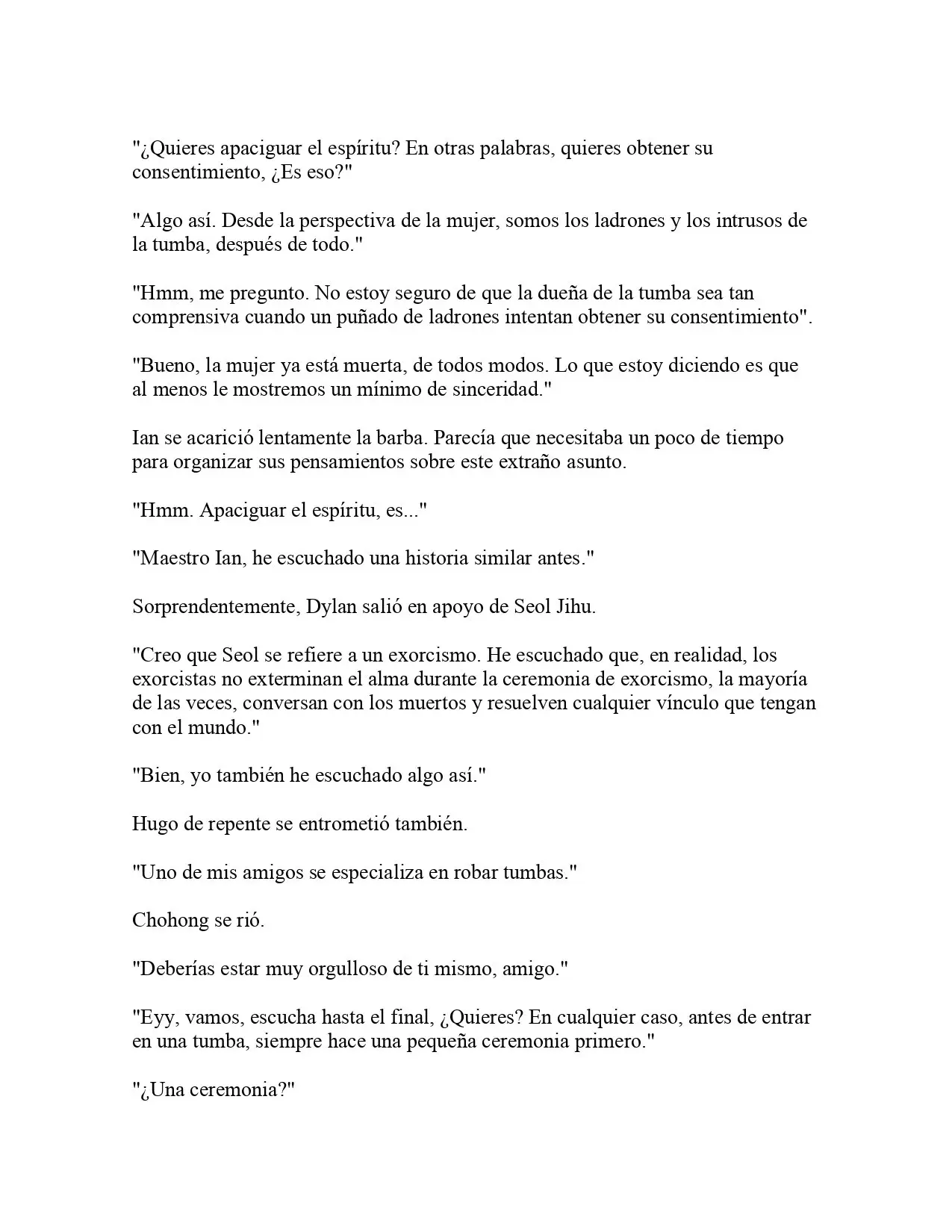 "¿Quieres apaciguar el espíritu? En otras palabras, quieres obtener su consentimiento, ¿Es eso?"

"Algo así. Desde la perspectiva de la mujer, somos los ladrones y los intrusos de la tumba, después de todo."

"Hmm, me pregunto. No estoy seguro de que la dueña de la tumba sea tan comprensiva cuando un puñado de ladrones intentan obtener su consentimiento".

"Bueno, la mujer ya está muerta, de todos modos. Lo que estoy diciendo es que al menos le mostremos un mínimo de sinceridad."

Ian se acarició lentamente la barba. Parecía que necesitaba un poco de tiempo para organizar sus pensamientos sobre este extraño asunto.

"Hmm. Apaciguar el espíritu, es..."

"Maestro Ian, he escuchado una historia similar antes."

Sorprendentemente, Dylan salió en apoyo de Seol Jihu.

"Creo que Seol se refiere a un exorcismo. He escuchado que, en realidad, los exorcistas no exterminan el alma durante la ceremonia de exorcismo, la mayoría de las veces, conversan con los muertos y resuelven cualquier vínculo que tengan con el mundo."

"Bien, yo también he escuchado algo así."

Hugo de repente se entrometió también.

"Uno de mis amigos se especializa en robar tumbas."

Chohong se rió.

"Deberías estar muy orgulloso de ti mismo, amigo."

"Eyy, vamos, escucha hasta el final, ¿Quieres? En cualquier caso, antes de entrar en una tumba, siempre hace una pequeña ceremonia primero."

"¿Una ceremonia?"